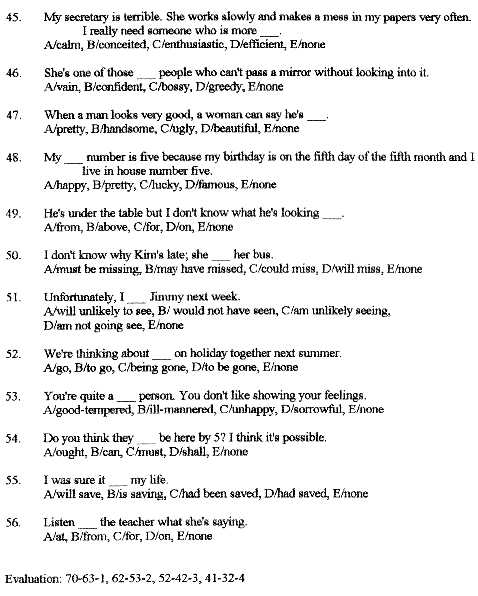 45. My secretary is terrible. She works slowly and makes a mess in my papers very often. I really need someone who is more ___.
A/calm, B/conceited, C/enthusiastic, D/efficient, E/none

46. She's one of those ___ people who can't pass a mirror without looking into it.
A/vain, B/confident, C/bossy, D/greedy, E/none

47. When a man looks very good, a woman can say he's ___.
A/pretty, B/handsome, C/ugly, D/beautiful, E/none

48. My ___ number is five because my birthday is on the fifth day of the fifth month and I live in house number five.
A/happy, B/pretty, C/lucky, D/famous, E/none

49. He's under the table but I don't know what he's looking ___.
A/from, B/above, C/for, D/on, E/none

50. I don't know why Kim's late; she ___ her bus.
A/must be missing, B/may have missed, C/could miss, D/will miss, E/none

51. Unfortunately, I ___ Jimmy next week.
A/will unlikely to see, B/ would not have seen, C/am unlikely seeing, D/am not going see, E/none

52. We're thinking about ___ on holiday together next summer.
A/go, B/to go, C/being gone, D/to be gone, E/none

53. You're quite a ___ person. You don't like showing your feelings.
A/good-tempered, B/ill-mannered, C/unhappy, D/sorrowful, E/none

54. Do you think they ___ be here by 5? I think it's possible.
A/ought, B/can, C/must, D/shall, E/none

55. I was sure it ___ my life.
A/will save, B/is saving, C/had been saved, D/had saved, E/none

56. Listen ___ the teacher what she's saying.
A/at, B/from, C/for, D/on, E/none

Evaluation: 70-63-1, 62-53-2, 52-42-3, 41-32-4